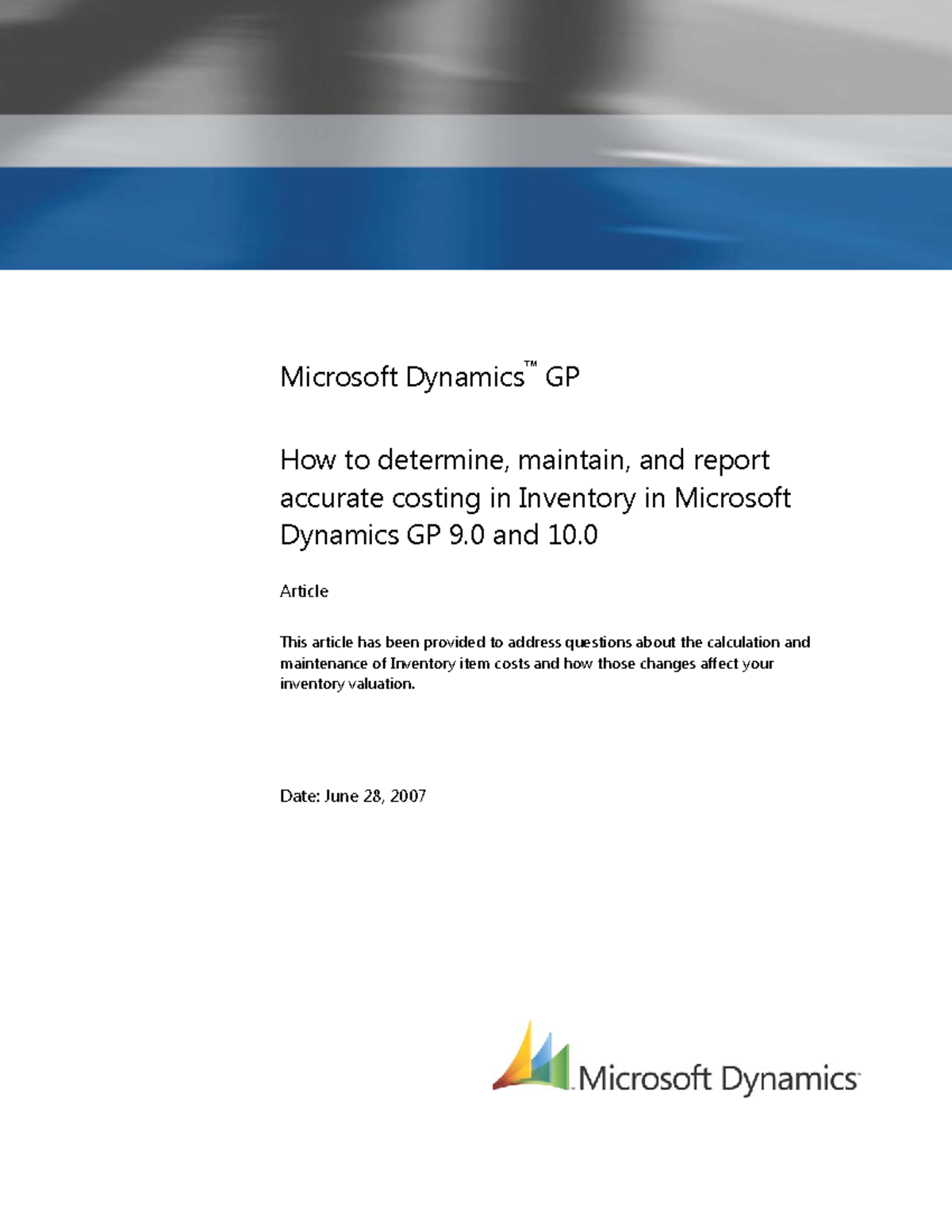 Microsoft Dynamics™ GP

How to determine, maintain, and report accurate costing in Inventory in Microsoft Dynamics GP 9.0 and 10.0

Article

This article has been provided to address questions about the calculation and maintenance of Inventory item costs and how those changes affect your inventory valuation.

Date: June 28, 2007

Microsoft Dynamics